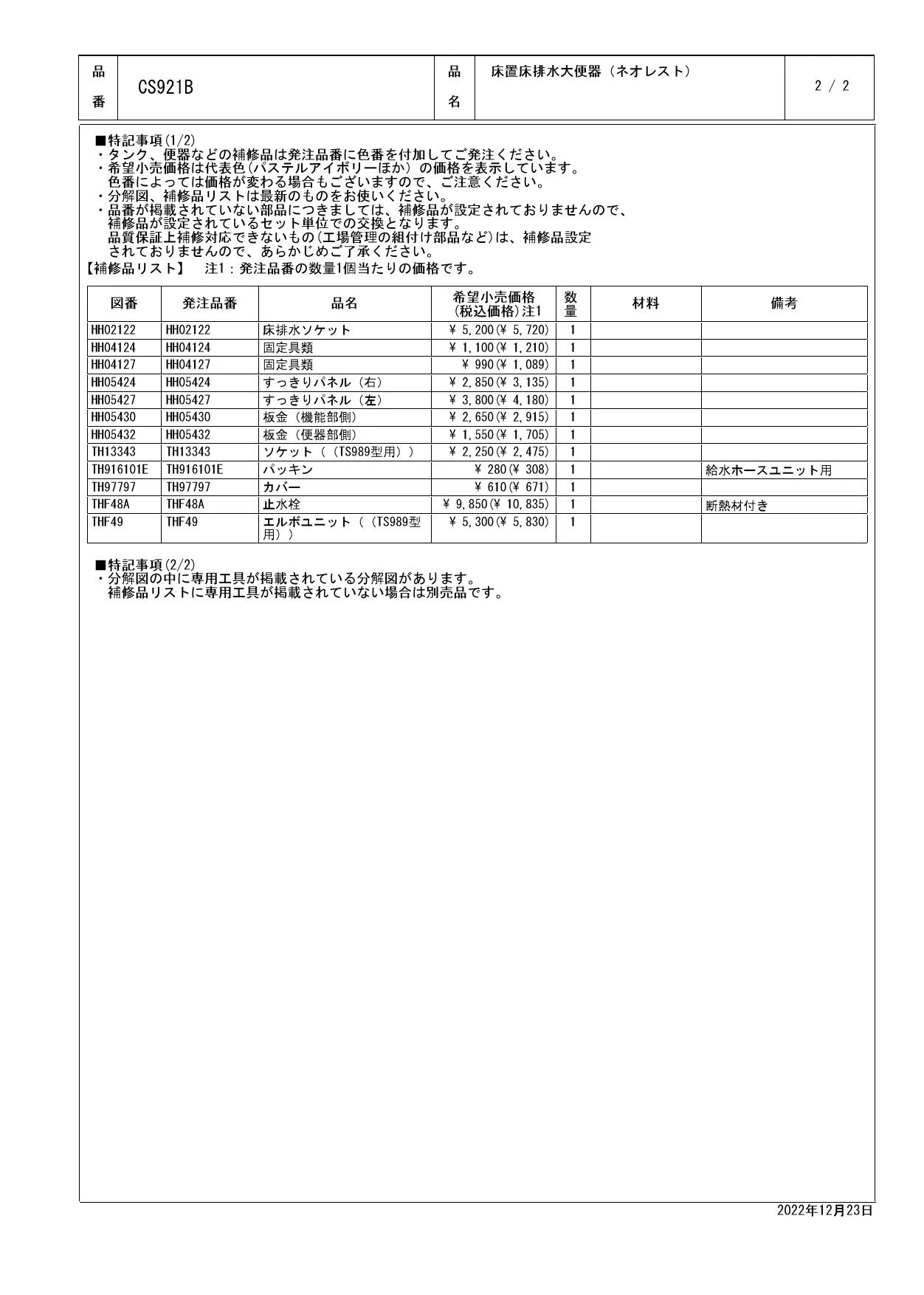 | 品番 | CS921B | 品名 | 床置床排水大便器（ネオレスト） | 2 / 2 |
|---|---|---|---|---|

■特記事項(1/2)
・タンク、便器などの補修品は発注品番に色番を付加してご発注ください。
・希望小売価格は代表色(パステルアイボリーほか）の価格を表示しています。
色番によっては価格が変わる場合もございますので、ご注意ください。
・分解図、補修品リストは最新のものをお使いください。
・品番が掲載されていない部品につきましては、補修品が設定されておりませんので、
補修品が設定されているセット単位での交換となります。
品質保証上補修対応できないもの(工場管理の組付け部品など)は、補修品設定
されておりませんので、あらかじめご了承ください。
【補修品リスト】　注1：発注品番の数量1個当たりの価格です。

| 図番 | 発注品番 | 品名 | 希望小売価格(税込価格)注1 | 数量 | 材料 | 備考 |
|---|---|---|---|---|---|---|
| HH02122 | HH02122 | 床排水ソケット | ¥ 5,200(¥ 5,720) | 1 | | |
| HH04124 | HH04124 | 固定具類 | ¥ 1,100(¥ 1,210) | 1 | | |
| HH04127 | HH04127 | 固定具類 | ¥ 990(¥ 1,089) | 1 | | |
| HH05424 | HH05424 | すっきりパネル（右） | ¥ 2,850(¥ 3,135) | 1 | | |
| HH05427 | HH05427 | すっきりパネル（左） | ¥ 3,800(¥ 4,180) | 1 | | |
| HH05430 | HH05430 | 板金（機能部側） | ¥ 2,650(¥ 2,915) | 1 | | |
| HH05432 | HH05432 | 板金（便器部側） | ¥ 1,550(¥ 1,705) | 1 | | |
| TH13343 | TH13343 | ソケット（（TS989型用）） | ¥ 2,250(¥ 2,475) | 1 | | |
| TH916101E | TH916101E | パッキン | ¥ 280(¥ 308) | 1 | | 給水ホースユニット用 |
| TH97797 | TH97797 | カバー | ¥ 610(¥ 671) | 1 | | |
| THF48A | THF48A | 止水栓 | ¥ 9,850(¥ 10,835) | 1 | | 断熱材付き |
| THF49 | THF49 | エルボユニット（（TS989型用）） | ¥ 5,300(¥ 5,830) | 1 | | |

■特記事項(2/2)
・分解図の中に専用工具が掲載されている分解図があります。
補修品リストに専用工具が掲載されていない場合は別売品です。

2022年12月23日